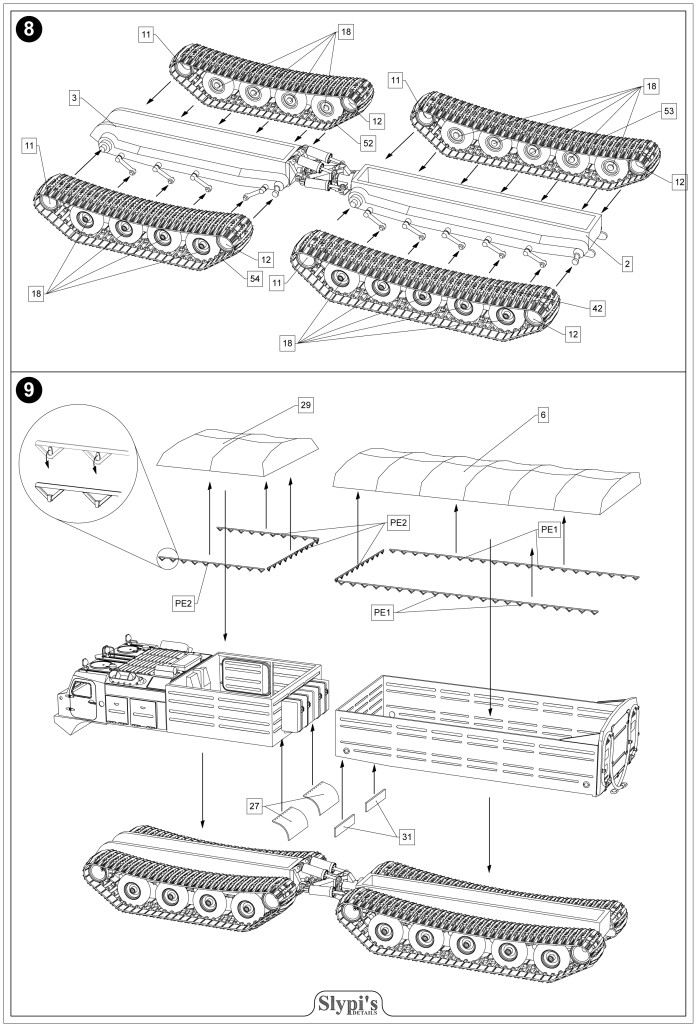 8

11
18
3
12
52
11
18
53
12
11
12
54
18
11
2
42
12
18

9

29
6
PE2
PE1
PE2
PE1
27
31

Slypi's DETAILS